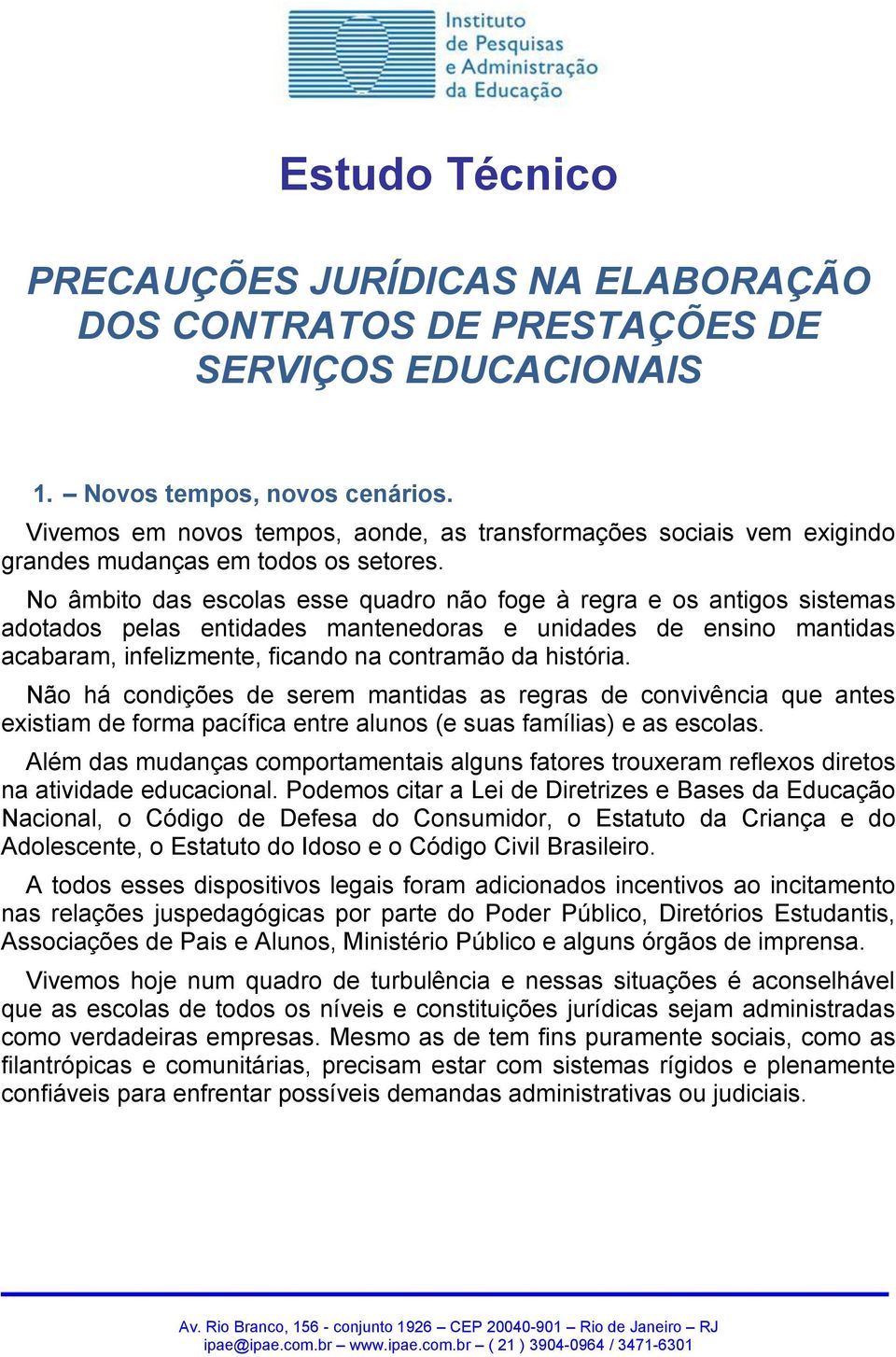 Instituto de Pesquisas e Administração da Educação

Estudo Técnico

PRECAUÇÕES JURÍDICAS NA ELABORAÇÃO DOS CONTRATOS DE PRESTAÇÕES DE SERVIÇOS EDUCACIONAIS

1. – Novos tempos, novos cenários.

Vivemos em novos tempos, aonde, as transformações sociais vem exigindo grandes mudanças em todos os setores.

No âmbito das escolas esse quadro não foge à regra e os antigos sistemas adotados pelas entidades mantenedoras e unidades de ensino mantidas acabaram, infelizmente, ficando na contramão da história.

Não há condições de serem mantidas as regras de convivência que antes existiam de forma pacífica entre alunos (e suas famílias) e as escolas.

Além das mudanças comportamentais alguns fatores trouxeram reflexos diretos na atividade educacional. Podemos citar a Lei de Diretrizes e Bases da Educação Nacional, o Código de Defesa do Consumidor, o Estatuto da Criança e do Adolescente, o Estatuto do Idoso e o Código Civil Brasileiro.

A todos esses dispositivos legais foram adicionados incentivos ao incitamento nas relações juspedagógicas por parte do Poder Público, Diretórios Estudantis, Associações de Pais e Alunos, Ministério Público e alguns órgãos de imprensa.

Vivemos hoje num quadro de turbulência e nessas situações é aconselhável que as escolas de todos os níveis e constituições jurídicas sejam administradas como verdadeiras empresas. Mesmo as de tem fins puramente sociais, como as filantrópicas e comunitárias, precisam estar com sistemas rígidos e plenamente confiáveis para enfrentar possíveis demandas administrativas ou judiciais.

Av. Rio Branco, 156 - conjunto 1926 – CEP 20040-901 – Rio de Janeiro – RJ
ipae@ipae.com.br – www.ipae.com.br – ( 21 ) 3904-0964 / 3471-6301